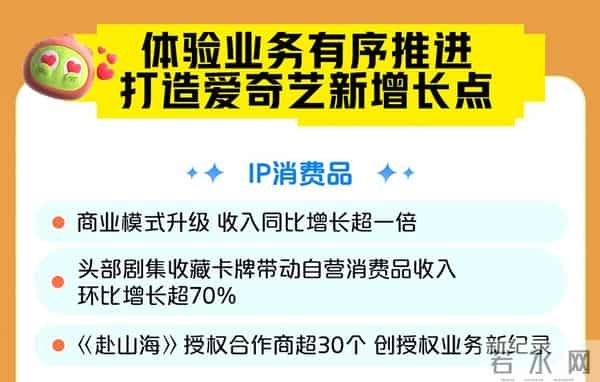 体验业务有序推进
打造爱奇艺新增长点

IP消费品

商业模式升级 收入同比增长超一倍

头部剧集收藏卡牌带动自营消费品收入环比增长超70%

《赴山海》授权合作商超30个 创授权业务新纪录

若水网